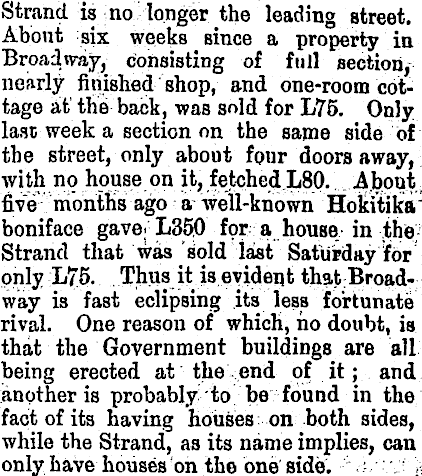 Strand is no longer the leading street. About six weeks since a property in Broadway, consisting of full section, nearly finished shop, and one-room cottage at the back, was sold for L75. Only last week a section on the same side of the street, only about four doors away, with no house on it, fetched L80. About five months ago a well-known Hokitika boniface gave L350 for a house in the Strand that was sold last Saturday for only L75. Thus it is evident that Broadway is fast eclipsing its less fortunate rival. One reason of which, no doubt, is that the Government buildings are all being erected at the end of it; and another is probably to be found in the fact of its having houses on both sides, while the Strand, as its name implies, can only have houses on the one side.